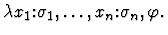 $\lambda x_1{:}\sigma_1, \ldots, x_n{:}\sigma_n, \varphi.$